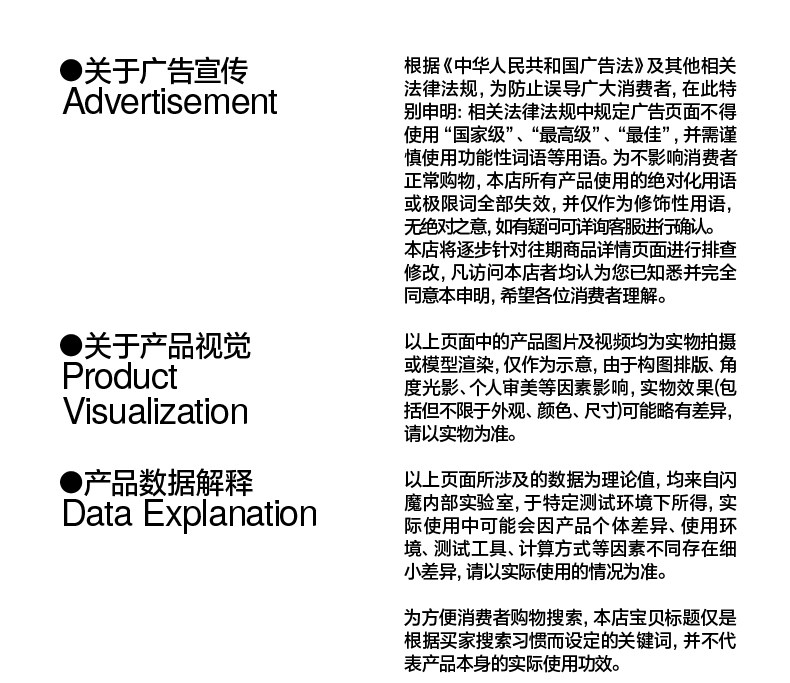 ●关于广告宣传
Advertisement

根据《中华人民共和国广告法》及其他相关法律法规，为防止误导广大消费者，在此特别申明：相关法律法规中规定广告页面不得使用“国家级”、“最高级”、“最佳”，并需谨慎使用功能性词语等用语。为不影响消费者正常购物，本店所有产品使用的绝对化用语或极限词全部失效，并仅作为修饰性用语，无绝对之意，如有疑问可详询客服进行确认。
本店将逐步针对往期商品详情页面进行排查修改，凡访问本店者均认为您已知悉并完全同意本申明，希望各位消费者理解。

●关于产品视觉
Product Visualization

以上页面中的产品图片及视频均为实物拍摄或模型渲染，仅作为示意，由于构图排版、角度光影、个人审美等因素影响，实物效果(包括但不限于外观、颜色、尺寸)可能略有差异，请以实物为准。

●产品数据解释
Data Explanation

以上页面所涉及的数据为理论值，均来自闪魔内部实验室，于特定测试环境下所得，实际使用中可能会因产品个体差异、使用环境、测试工具、计算方式等因素不同存在细小差异，请以实际使用的情况为准。

为方便消费者购物搜索，本店宝贝标题仅是根据买家搜索习惯而设定的关键词，并不代表产品本身的实际使用功效。